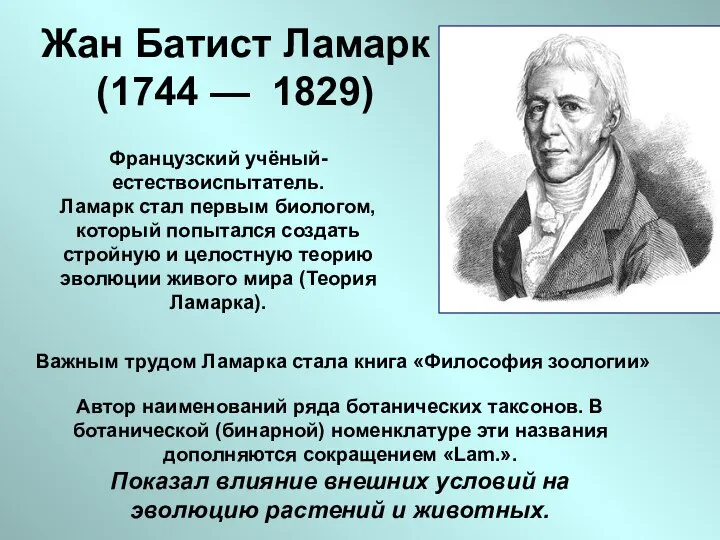 Жан Батист Ламарк
(1744 — 1829)

Французский учёный-естествоиспытатель.
Ламарк стал первым биологом, который попытался создать стройную и целостную теорию эволюции живого мира (Теория Ламарка).

Важным трудом Ламарка стала книга «Философия зоологии»

Автор наименований ряда ботанических таксонов. В ботанической (бинарной) номенклатуре эти названия дополняются сокращением «Lam.».
Показал влияние внешних условий на эволюцию растений и животных.